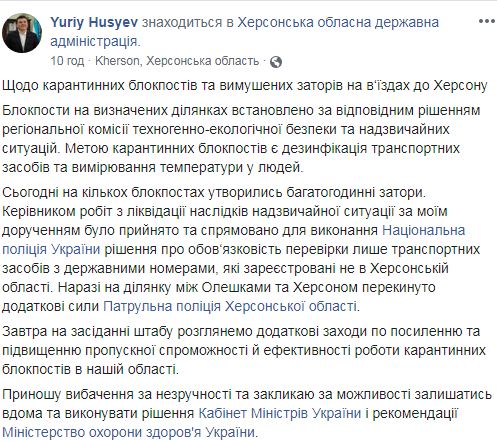 Yuriy Husyev знаходиться в Херсонська обласна державна адміністрація.
10 год · Kherson, Херсонська область ·

Щодо карантинних блокпостів та вимушених заторів на в'їздах до Херсону

Блокпости на визначених ділянках встановлено за відповідним рішенням регіональної комісії техногенно-екологічної безпеки та надзвичайних ситуацій. Метою карантинних блокпостів є дезинфікація транспортних засобів та вимірювання температури у людей.

Сьогодні на кількох блокпостах утворились багатогодинні затори. Керівником робіт з ліквідації наслідків надзвичайної ситуації за моїм дорученням було прийнято та спрямовано для виконання Національна поліція України рішення про обов'язковість перевірки лише транспортних засобів з державними номерами, які зареєстровані не в Херсонській області. Наразі на ділянку між Олешками та Херсоном перекинуто додаткові сили Патрульна поліція Херсонської області.

Завтра на засіданні штабу розглянемо додаткові заходи по посиленню та підвищенню пропускної спроможності й ефективності роботи карантинних блокпостів в нашій області.

Приношу вибачення за незручності та закликаю за можливості залишатись вдома та виконувати рішення Кабінет Міністрів України і рекомендації Міністерство охорони здоров'я України.